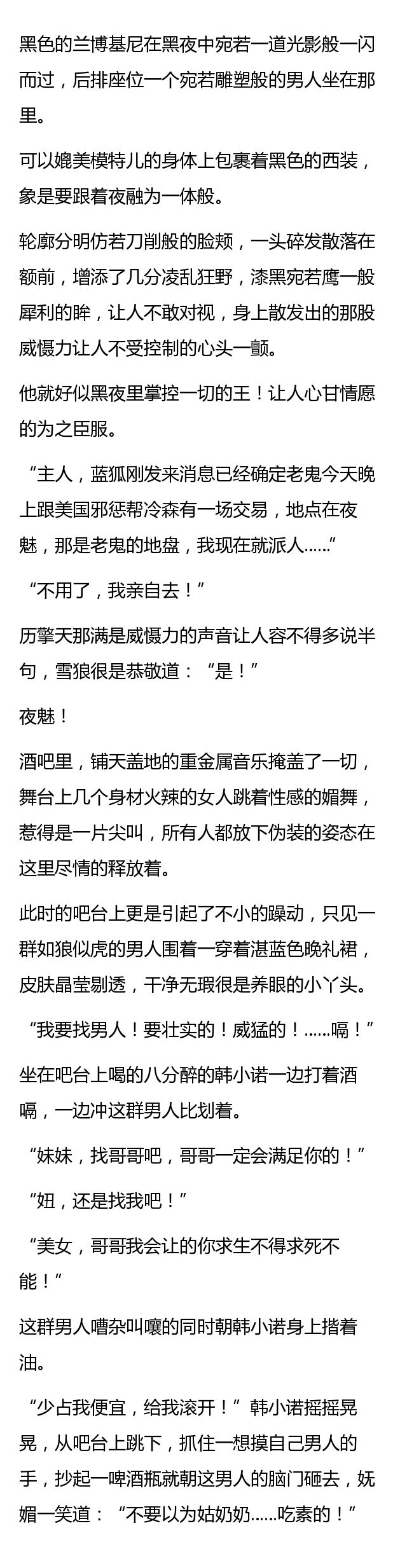 黑色的兰博基尼在黑夜中宛若一道光影般一闪而过，后排座位一个宛若雕塑般的男人坐在那里。

可以媲美模特儿的身体上包裹着黑色的西装，象是要跟着夜融为一体般。

轮廓分明仿若刀削般的脸颊，一头碎发散落在额前，增添了几分凌乱狂野，漆黑宛若鹰一般犀利的眸，让人不敢对视，身上散发出的那股威慑力让人不受控制的心头一颤。

他就好似黑夜里掌控一切的王！让人心甘情愿的为之臣服。

“主人，蓝狐刚发来消息已经确定老鬼今天晚上跟美国邪惩帮冷森有一场交易，地点在夜魅，那是老鬼的地盘，我现在就派人......”

“不用了，我亲自去！”

历擎天那满是威慑力的声音让人容不得多说半句，雪狼很是恭敬道：“是！”

夜魅！

酒吧里，铺天盖地的重金属音乐掩盖了一切，舞台上几个身材火辣的女人跳着性感的媚舞，惹得是一片尖叫，所有人都放下伪装的姿态在这里尽情的释放着。

此时的吧台上更是引起了不小的躁动，只见一群如狼似虎的男人围着一穿着湛蓝色晚礼裙，皮肤晶莹剔透，干净无瑕很是养眼的小丫头。

“我要找男人！要壮实的！威猛的！......嗝！”

坐在吧台上喝的八分醉的韩小诺一边打着酒嗝，一边冲这群男人比划着。

“妹妹，找哥哥吧，哥哥一定会满足你的！”

“妞，还是找我吧！”

“美女，哥哥我会让的你求生不得求死不能！”

这群男人嘈杂叫嚷的同时朝韩小诺身上揩着油。

“少占我便宜，给我滚开！”韩小诺摇摇晃晃，从吧台上跳下，抓住一想摸自己男人的手，抄起一啤酒瓶就朝这男人的脑门砸去，妩媚一笑道：“不要以为姑奶奶......吃素的！”